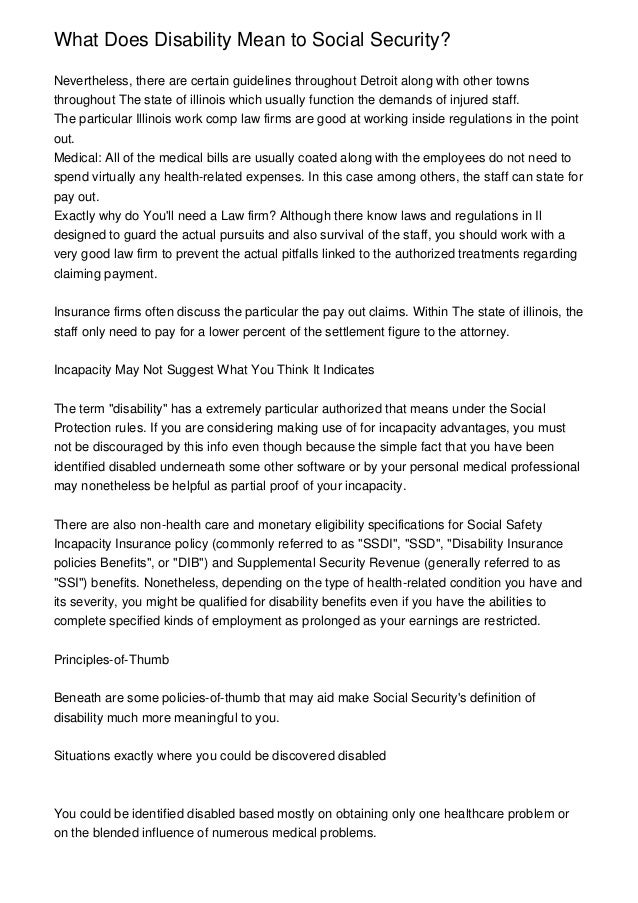 What Does Disability Mean to Social Security?

Nevertheless, there are certain guidelines throughout Detroit along with other towns throughout The state of illinois which usually function the demands of injured staff.
The particular Illinois work comp law firms are good at working inside regulations in the point out.
Medical: All of the medical bills are usually coated along with the employees do not need to spend virtually any health-related expenses. In this case among others, the staff can state for pay out.
Exactly why do You'll need a Law firm? Although there know laws and regulations in Il designed to guard the actual pursuits and also survival of the staff, you should work with a very good law firm to prevent the actual pitfalls linked to the authorized treatments regarding claiming payment.

Insurance firms often discuss the particular the pay out claims. Within The state of illinois, the staff only need to pay for a lower percent of the settlement figure to the attorney.

Incapacity May Not Suggest What You Think It Indicates

The term "disability" has a extremely particular authorized that means under the Social Protection rules. If you are considering making use of for incapacity advantages, you must not be discouraged by this info even though because the simple fact that you have been identified disabled underneath some other software or by your personal medical professional may nonetheless be helpful as partial proof of your incapacity.

There are also non-health care and monetary eligibility specifications for Social Safety Incapacity Insurance policy (commonly referred to as "SSDI", "SSD", "Disability Insurance policies Benefits", or "DIB") and Supplemental Security Revenue (generally referred to as "SSI") benefits. Nonetheless, depending on the type of health-related condition you have and its severity, you might be qualified for disability benefits even if you have the abilities to complete specified kinds of employment as prolonged as your earnings are restricted.

Principles-of-Thumb

Beneath are some policies-of-thumb that may aid make Social Security's definition of disability much more meaningful to you.

Situations exactly where you could be discovered disabled

You could be identified disabled based mostly on obtaining only one healthcare problem or on the blended influence of numerous medical problems.